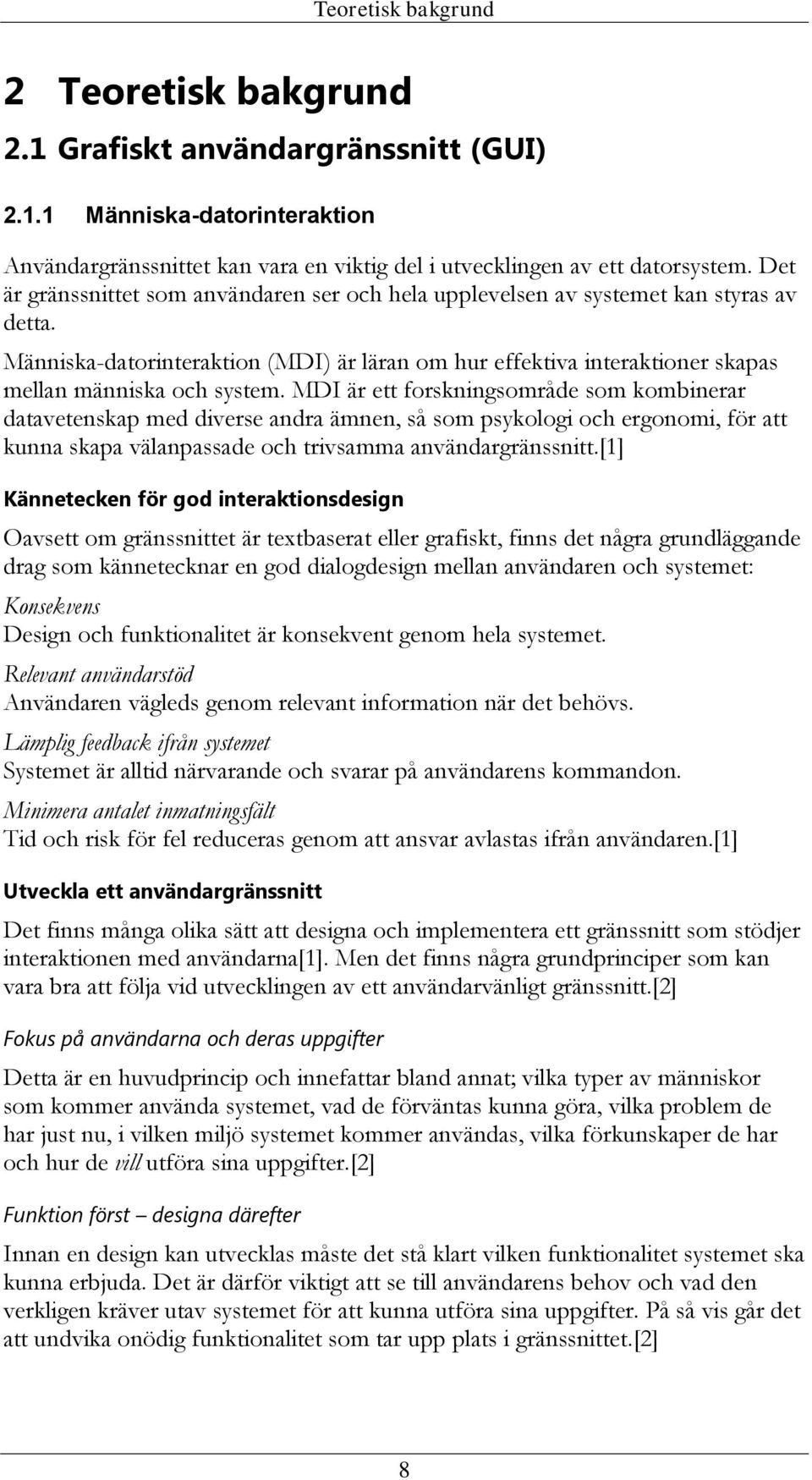 Teoretisk bakgrund

2 Teoretisk bakgrund

2.1 Grafiskt användargränssnitt (GUI)

2.1.1 Människa-datorinteraktion

Användargränssnittet kan vara en viktig del i utvecklingen av ett datorsystem. Det är gränssnittet som användaren ser och hela upplevelsen av systemet kan styras av detta.

Människa-datorinteraktion (MDI) är läran om hur effektiva interaktioner skapas mellan människa och system. MDI är ett forskningsområde som kombinerar datavetenskap med diverse andra ämnen, så som psykologi och ergonomi, för att kunna skapa välanpassade och trivsamma användargränssnitt.[1]

Kännetecken för god interaktionsdesign

Oavsett om gränssnittet är textbaserat eller grafiskt, finns det några grundläggande drag som kännetecknar en god dialogdesign mellan användaren och systemet:

Konsekvens
Design och funktionalitet är konsekvent genom hela systemet.

Relevant användarstöd
Användaren vägleds genom relevant information när det behövs.

Lämplig feedback ifrån systemet
Systemet är alltid närvarande och svarar på användarens kommandon.

Minimera antalet inmatningsfält
Tid och risk för fel reduceras genom att ansvar avlastas ifrån användaren.[1]

Utveckla ett användargränssnitt

Det finns många olika sätt att designa och implementera ett gränssnitt som stödjer interaktionen med användarna[1]. Men det finns några grundprinciper som kan vara bra att följa vid utvecklingen av ett användarvänligt gränssnitt.[2]

Fokus på användarna och deras uppgifter

Detta är en huvudprincip och innefattar bland annat; vilka typer av människor som kommer använda systemet, vad de förväntas kunna göra, vilka problem de har just nu, i vilken miljö systemet kommer användas, vilka förkunskaper de har och hur de vill utföra sina uppgifter.[2]

Funktion först – designa därefter

Innan en design kan utvecklas måste det stå klart vilken funktionalitet systemet ska kunna erbjuda. Det är därför viktigt att se till användarens behov och vad den verkligen kräver utav systemet för att kunna utföra sina uppgifter. På så vis går det att undvika onödig funktionalitet som tar upp plats i gränssnittet.[2]

8